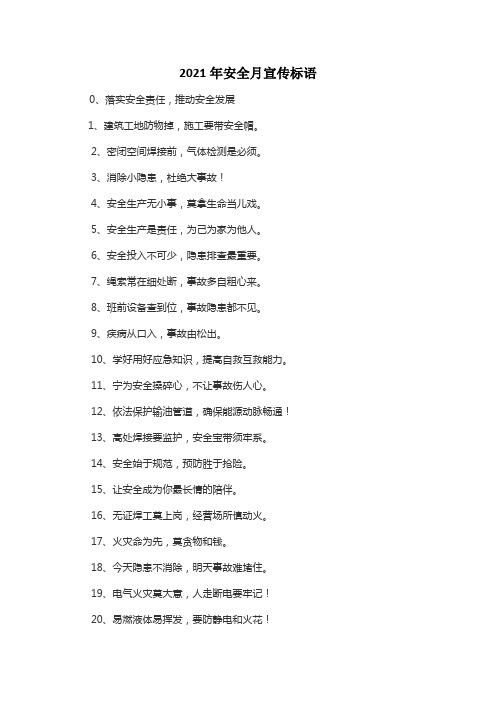 2021 年安全月宣传标语

0、落实安全责任，推动安全发展

1、建筑工地防物掉，施工要带安全帽。

2、密闭空间焊接前，气体检测是必须。

3、消除小隐患，杜绝大事故！

4、安全生产无小事，莫拿生命当儿戏。

5、安全生产是责任，为己为家为他人。

6、安全投入不可少，隐患排查最重要。

7、绳索常在细处断，事故多自粗心来。

8、班前设备查到位，事故隐患都不见。

9、疾病从口入，事故由松出。

10、学好用好应急知识，提高自救互救能力。

11、宁为安全操碎心，不让事故伤人心。

12、依法保护输油管道，确保能源动脉畅通！

13、高处焊接要监护，安全宝带须牢系。

14、安全始于规范，预防胜于抢险。

15、让安全成为你最长情的陪伴。

16、无证焊工莫上岗，经营场所慎动火。

17、火灾命为先，莫贪物和钱。

18、今天隐患不消除，明天事故难堵住。

19、电气火灾莫大意，人走断电要牢记！

20、易燃液体易挥发，要防静电和火花！